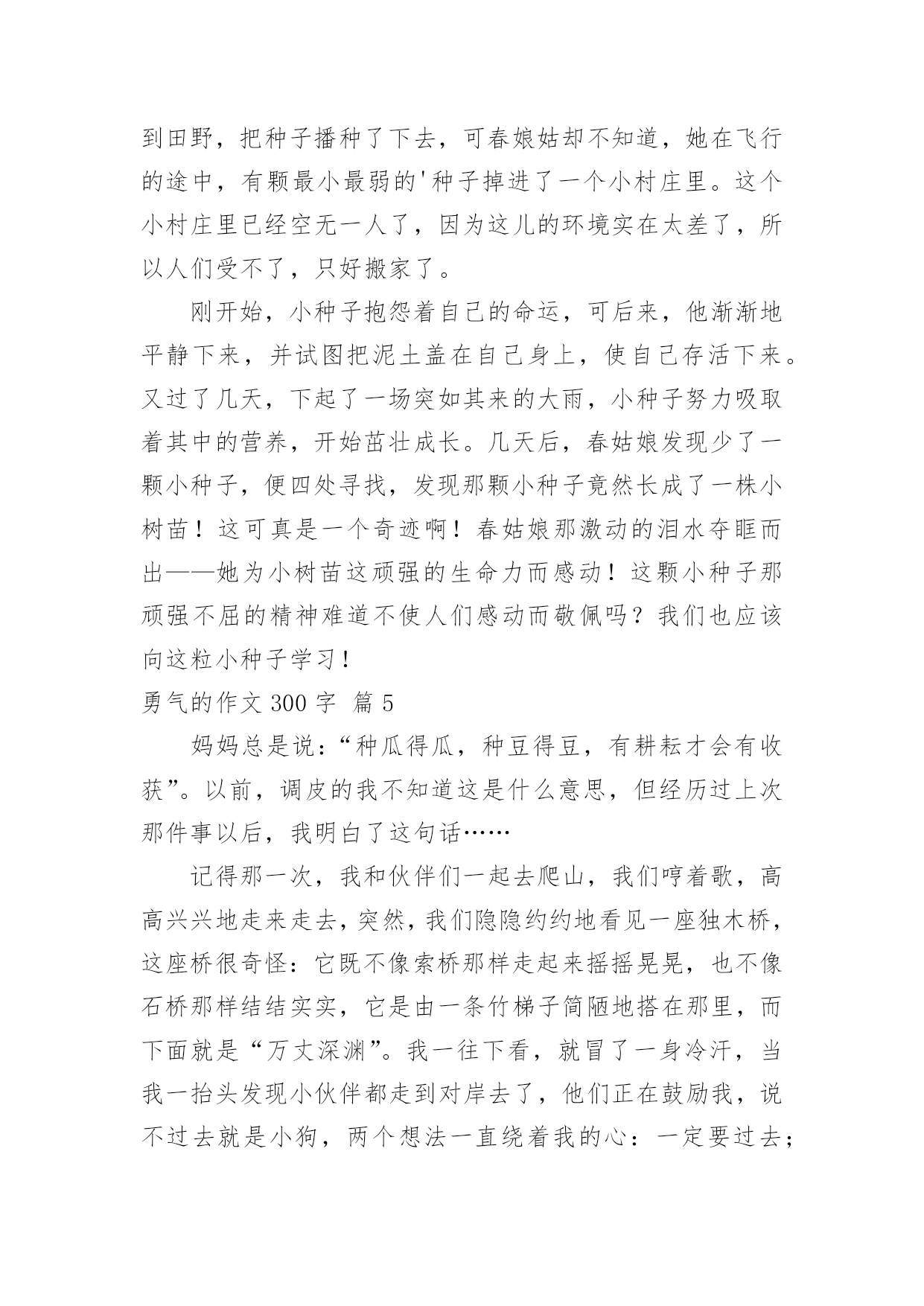 到田野，把种子播种了下去，可春娘姑却不知道，她在飞行的途中，有颗最小最弱的'种子掉进了一个小村庄里。这个小村庄里已经空无一人了，因为这儿的环境实在太差了，所以人们受不了，只好搬家了。

刚开始，小种子抱怨着自己的命运，可后来，他渐渐地平静下来，并试图把泥土盖在自己身上，使自己存活下来。又过了几天，下起了一场突如其来的大雨，小种子努力吸取着其中的营养，开始茁壮成长。几天后，春姑娘发现少了一颗小种子，便四处寻找，发现那颗小种子竟然长成了一株小树苗！这可真是一个奇迹啊！春姑娘那激动的泪水夺眶而出——她为小树苗这顽强的生命力而感动！这颗小种子那顽强不屈的精神难道不使人们感动而敬佩吗？我们也应该向这粒小种子学习！

勇气的作文 300 字 篇 5

妈妈总是说：“种瓜得瓜，种豆得豆，有耕耘才会有收获”。以前，调皮的我不知道这是什么意思，但经历过上次那件事以后，我明白了这句话……

记得那一次，我和伙伴们一起去爬山，我们哼着歌，高高兴兴地走来走去，突然，我们隐隐约约地看见一座独木桥，这座桥很奇怪：它既不像索桥那样走起来摇摇晃晃，也不像石桥那样结结实实，它是由一条竹梯子简陋地搭在那里，而下面就是“万丈深渊”。我一往下看，就冒了一身冷汗，当我一抬头发现小伙伴都走到对岸去了，他们正在鼓励我，说不过去就是小狗，两个想法一直绕着我的心：一定要过去；